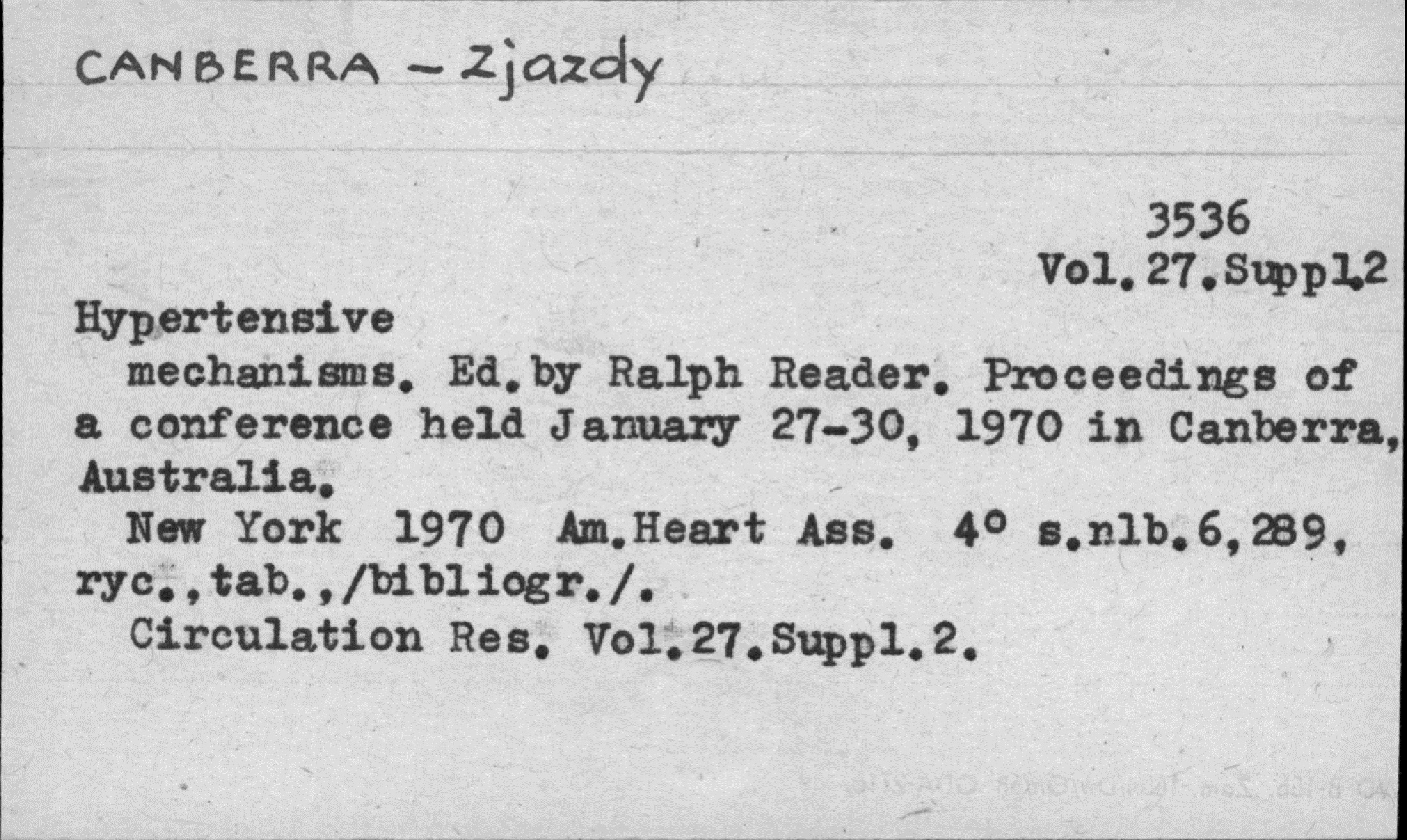 CANBERRA - Zjazdy

3536
Vol.27.Suppl.2

Hypertensive

mechanisms. Ed.by Ralph Reader. Proceedings of a conference held January 27-30, 1970 in Canberra, Australia.

New York 1970 Am.Heart Ass. 4° s.nlb.6,289, ryc.,tab.,/bibliogr./.

Circulation Res. Vol.27.Suppl.2.